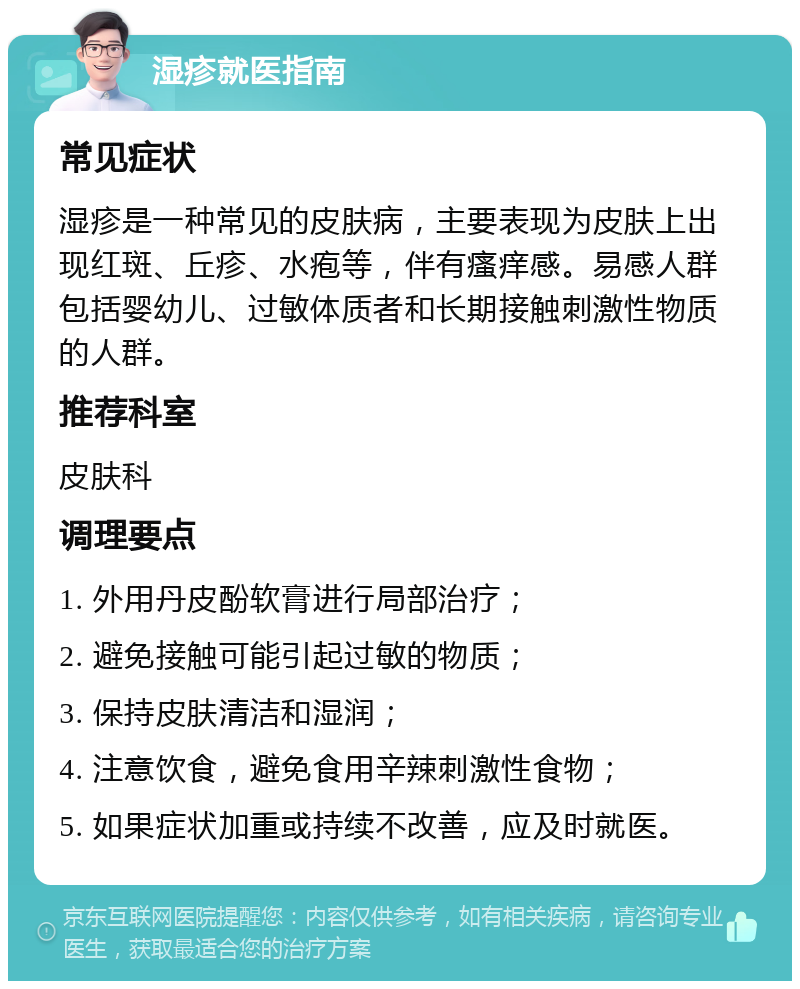 湿疹就医指南

常见症状

湿疹是一种常见的皮肤病，主要表现为皮肤上出现红斑、丘疹、水疱等，伴有瘙痒感。易感人群包括婴幼儿、过敏体质者和长期接触刺激性物质的人群。

推荐科室

皮肤科

调理要点

1. 外用丹皮酚软膏进行局部治疗；

2. 避免接触可能引起过敏的物质；

3. 保持皮肤清洁和湿润；

4. 注意饮食，避免食用辛辣刺激性食物；

5. 如果症状加重或持续不改善，应及时就医。

京东互联网医院提醒您：内容仅供参考，如有相关疾病，请咨询专业医生，获取最适合您的治疗方案